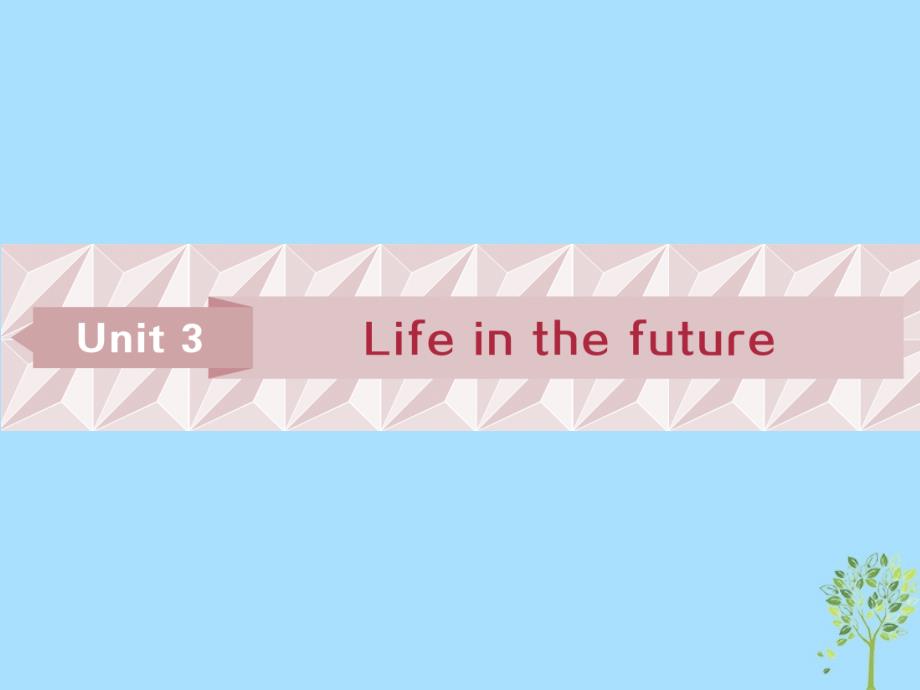 Unit 3

Life in the future